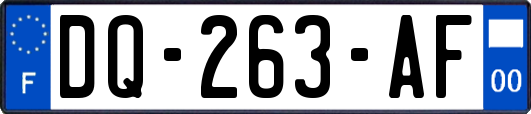 F
DQ-263-AF
00